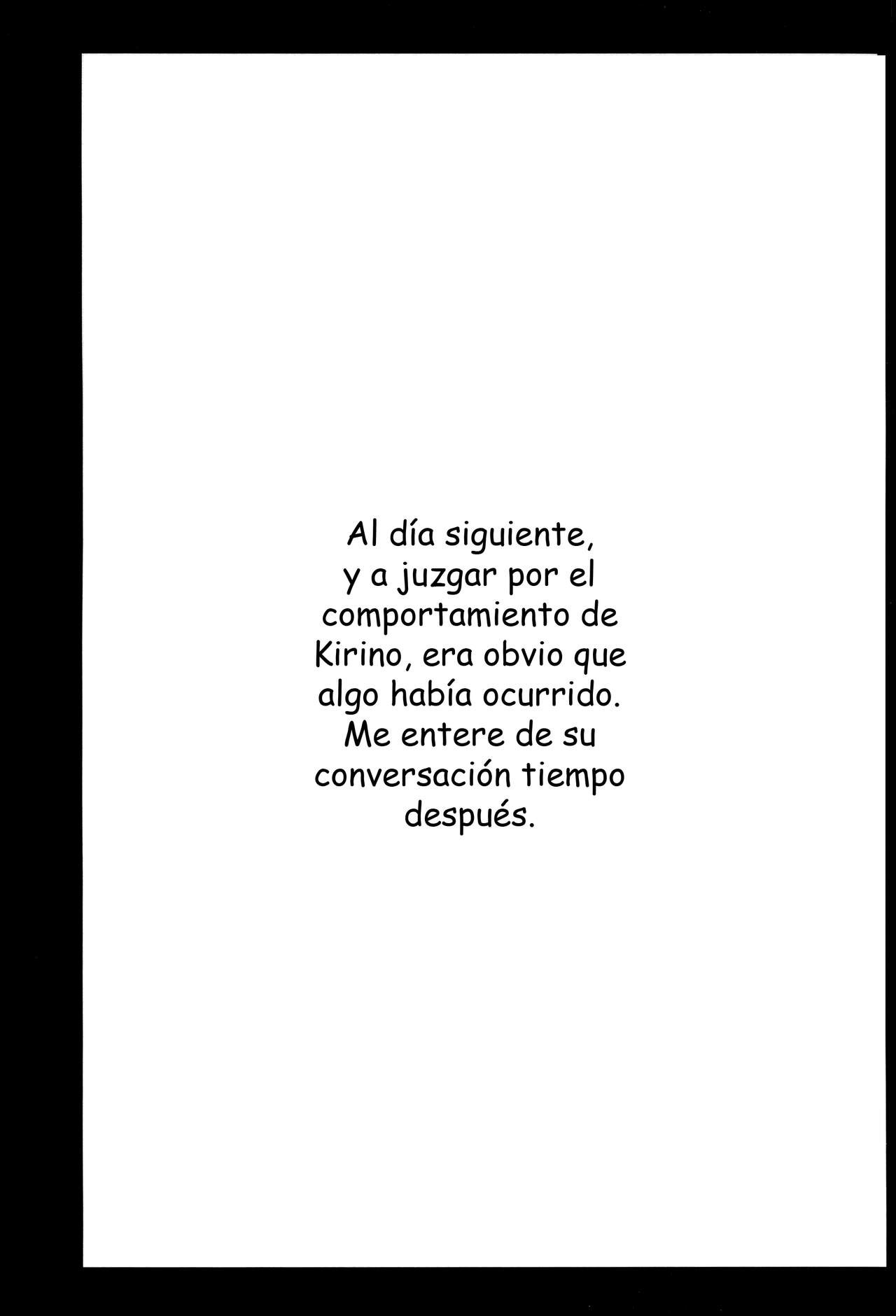 Al día siguiente, y a juzgar por el comportamiento de Kirino, era obvio que algo había ocurrido. Me entere de su conversación tiempo después.